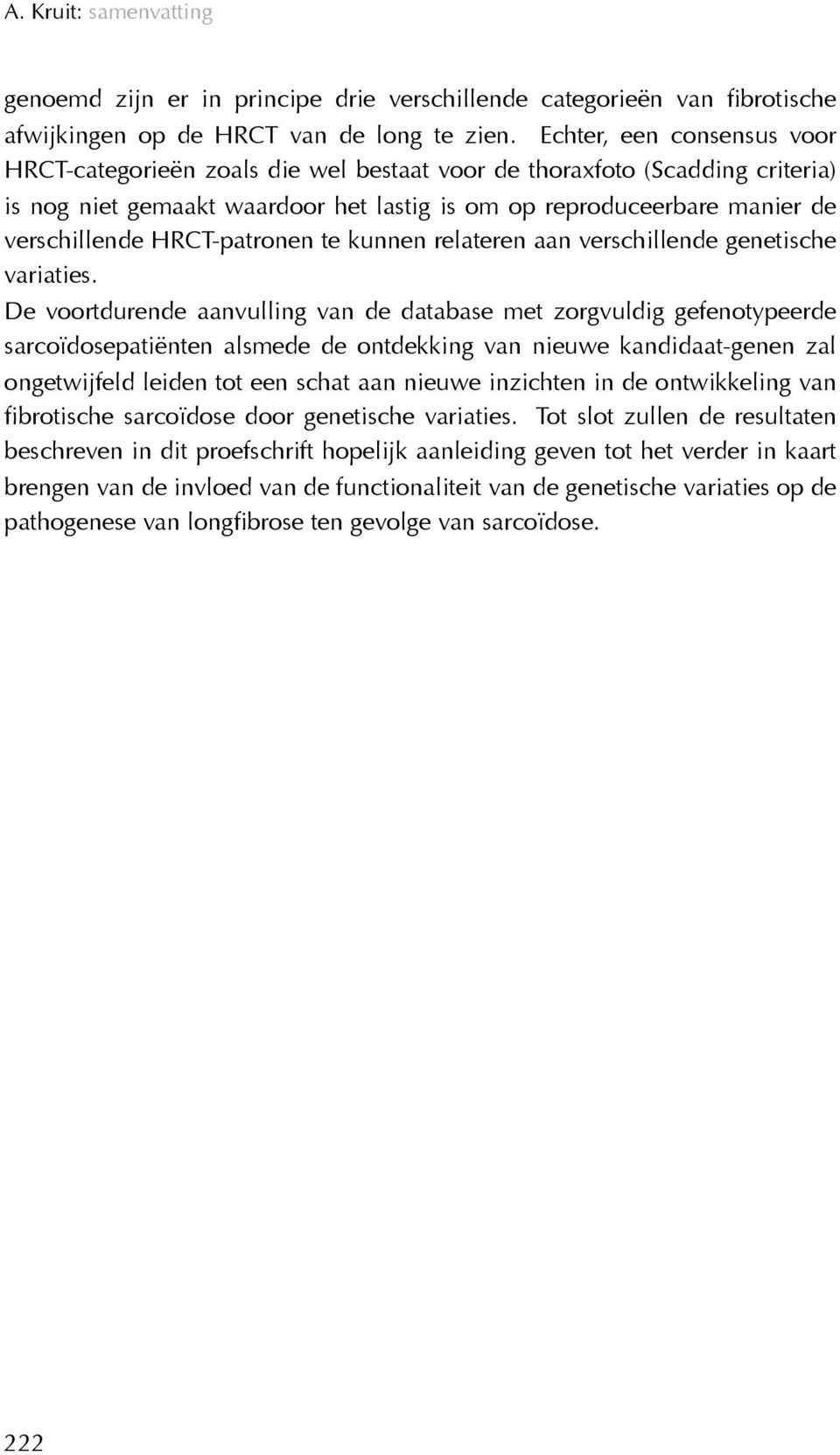 A. Kruit: samenvatting

genoemd zijn er in principe drie verschillende categorieën van fibrotische afwijkingen op de HRCT van de long te zien. Echter, een consensus voor HRCT-categorieën zoals die wel bestaat voor de thoraxfoto (Scadding criteria) is nog niet gemaakt waardoor het lastig is om op reproduceerbare manier de verschillende HRCT-patronen te kunnen relateren aan verschillende genetische variaties.

De voortdurende aanvulling van de database met zorgvuldig gefenotypeerde sarcoïdosepatiënten alsmede de ontdekking van nieuwe kandidaat-genen zal ongetwijfeld leiden tot een schat aan nieuwe inzichten in de ontwikkeling van fibrotische sarcoïdose door genetische variaties. Tot slot zullen de resultaten beschreven in dit proefschrift hopelijk aanleiding geven tot het verder in kaart brengen van de invloed van de functionaliteit van de genetische variaties op de pathogenese van longfibrose ten gevolge van sarcoïdose.

222